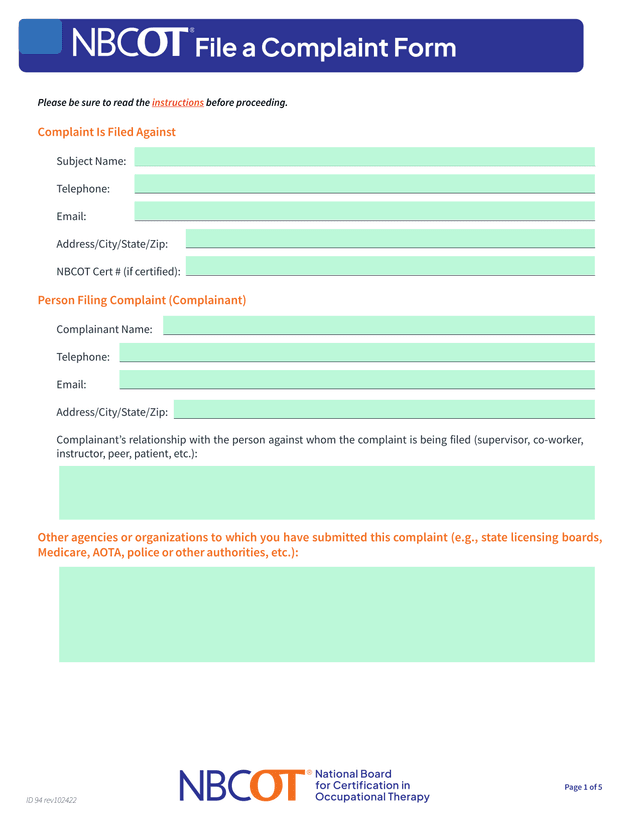 NBCOT® File a Complaint Form

Please be sure to read the instructions before proceeding.

Complaint Is Filed Against

Subject Name:

Telephone:

Email:

Address/City/State/Zip:

NBCOT Cert # (if certified):

Person Filing Complaint (Complainant)

Complainant Name:

Telephone:

Email:

Address/City/State/Zip:

Complainant's relationship with the person against whom the complaint is being filed (supervisor, co-worker, instructor, peer, patient, etc.):

Other agencies or organizations to which you have submitted this complaint (e.g., state licensing boards, Medicare, AOTA, police or other authorities, etc.):

ID 94 rev102422

NBCOT® National Board for Certification in Occupational Therapy

Page 1 of 5